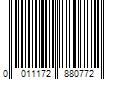 0 011172 880772